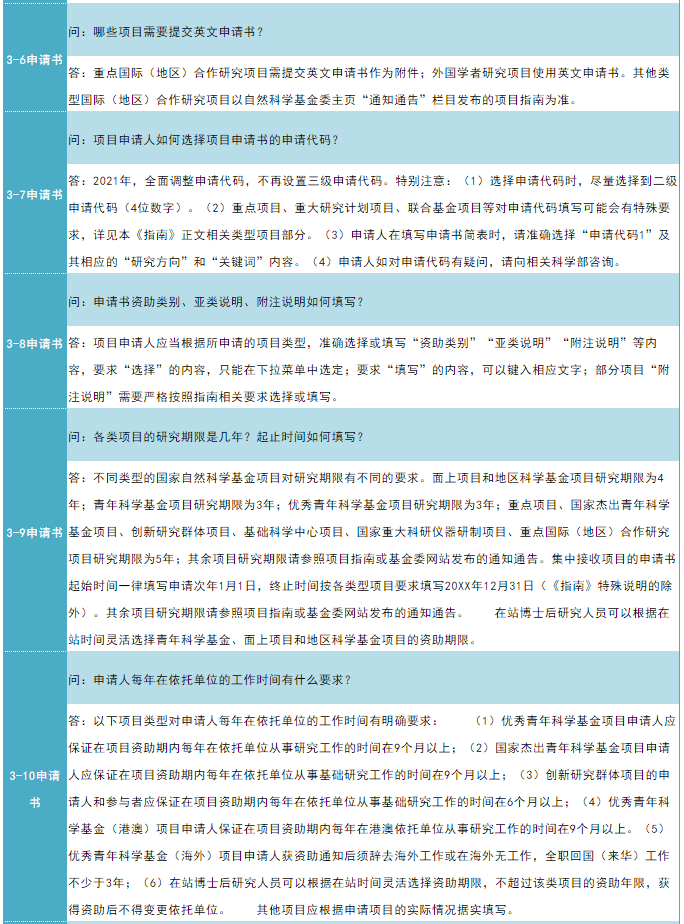 | | |
|---|---|
| 3-6申请书 | 问：哪些项目需要提交英文申请书？ |
| | 答：重点国际（地区）合作研究项目需提交英文申请书作为附件；外国学者研究项目使用英文申请书。其他类型国际（地区）合作研究项目以自然科学基金委主页“通知通告”栏目发布的项目指南为准。 |
| 3-7申请书 | 问：项目申请人如何选择项目申请书的申请代码？ |
| | 答：2021年，全面调整申请代码，不再设置三级申请代码。特别注意：（1）选择申请代码时，尽量选择到二级申请代码（4位数字）。（2）重点项目、重大研究计划项目、联合基金项目等对申请代码填写可能会有特殊要求，详见本《指南》正文相关类型项目部分。（3）申请人在填写申请书简表时，请准确选择“申请代码1”及其相应的“研究方向”和“关键词”内容。（4）申请人如对申请代码有疑问，请向相关科学部咨询。 |
| 3-8申请书 | 问：申请书资助类别、亚类说明、附注说明如何填写？ |
| | 答：项目申请人应当根据所申请的项目类型，准确选择或填写“资助类别”“亚类说明”“附注说明”等内容，要求“选择”的内容，只能在下拉菜单中选定；要求“填写”的内容，可以键入相应文字；部分项目“附注说明”需要严格按照指南相关要求选择或填写。 |
| 3-9申请书 | 问：各类项目的研究期限是几年？起止时间如何填写？ |
| | 答：不同类型的国家自然科学基金项目对研究期限有不同的要求。面上项目和地区科学基金项目研究期限为4年；青年科学基金项目研究期限为3年；优秀青年科学基金项目研究期限为3年；重点项目、国家杰出青年科学基金项目、创新研究群体项目、基础科学中心项目、国家重大科研仪器研制项目、重点国际（地区）合作研究项目研究期限为5年；其余项目研究期限请参照项目指南或基金委网站发布的通知通告。集中接收项目的申请书起始时间一律填写申请次年1月1日，终止时间按各类型项目要求填写20XX年12月31日（《指南》特殊说明的除外）。其余项目研究期限请参照项目指南或基金委网站发布的通知通告。 在站博士后研究人员可以根据在站时间灵活选择青年科学基金、面上项目和地区科学基金项目的资助期限。 |
| 3-10申请书 | 问：申请人每年在依托单位的工作时间有什么要求？ |
| | 答：以下项目类型对申请人每年在依托单位的工作时间有明确要求： （1）优秀青年科学基金项目申请人应保证在项目资助期内每年在依托单位从事研究工作的时间在9个月以上；（2）国家杰出青年科学基金项目申请人应保证在项目资助期内每年在依托单位从事基础研究工作的时间在9个月以上；（3）创新研究群体项目的申请人和参与者应保证在项目资助期内每年在依托单位从事基础研究工作的时间在6个月以上；（4）优秀青年科学基金（港澳）项目申请人保证在项目资助期内每年在港澳依托单位从事研究工作的时间在9个月以上。（5）优秀青年科学基金（海外）项目申请人获资助通知后须辞去海外工作或在海外无工作，全职回国（来华）工作不少于3年；（6）在站博士后研究人员可以根据在站时间灵活选择资助期限，不超过该类项目的资助年限，获得资助后不得变更依托单位。 其他项目应根据申请项目的实际情况据实填写。 |